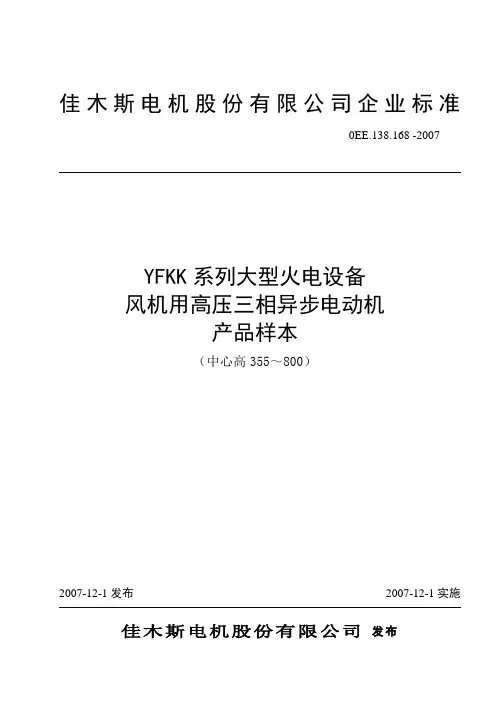 佳木斯电机股份有限公司企业标准

0EE.138.168 -2007

YFKK 系列大型火电设备
风机用高压三相异步电动机
产品样本
（中心高 355～800）

2007-12-1 发布

2007-12-1 实施

佳木斯电机股份有限公司 发布